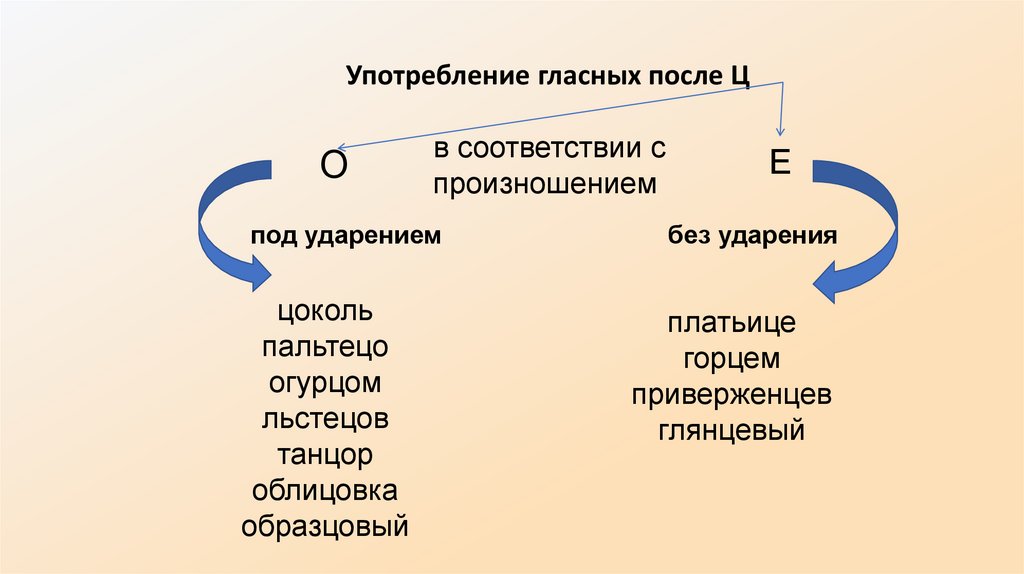 Употребление гласных после Ц

О

в соответствии с произношением

Е

под ударением

без ударения

цоколь
пальтецо
огурцом
льстецов
танцор
облицовка
образцовый

платьице
горцем
приверженцев
глянцевый